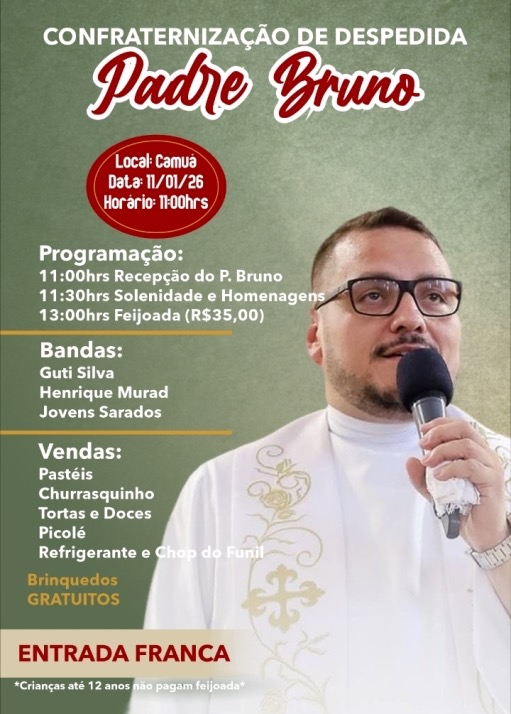 CONFRATERNIZAÇÃO DE DESPEDIDA

Padre Bruno

Local: Camuá
Data: 11/01/26
Horário: 11:00hrs

Programação:
11:00hrs Recepção do P. Bruno
11:30hrs Solenidade e Homenagens
13:00hrs Feijoada (R$35,00)

Bandas:
Guti Silva
Henrique Murad
Jovens Sarados

Vendas:
Pastéis
Churrasquinho
Tortas e Doces
Picolé
Refrigerante e Chop do Funil

Brinquedos
GRATUITOS

ENTRADA FRANCA

*Crianças até 12 anos não pagam feijoada*